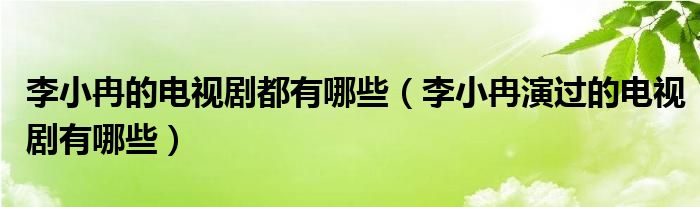 李小冉的电视剧都有哪些（李小冉演过的电视剧有哪些）